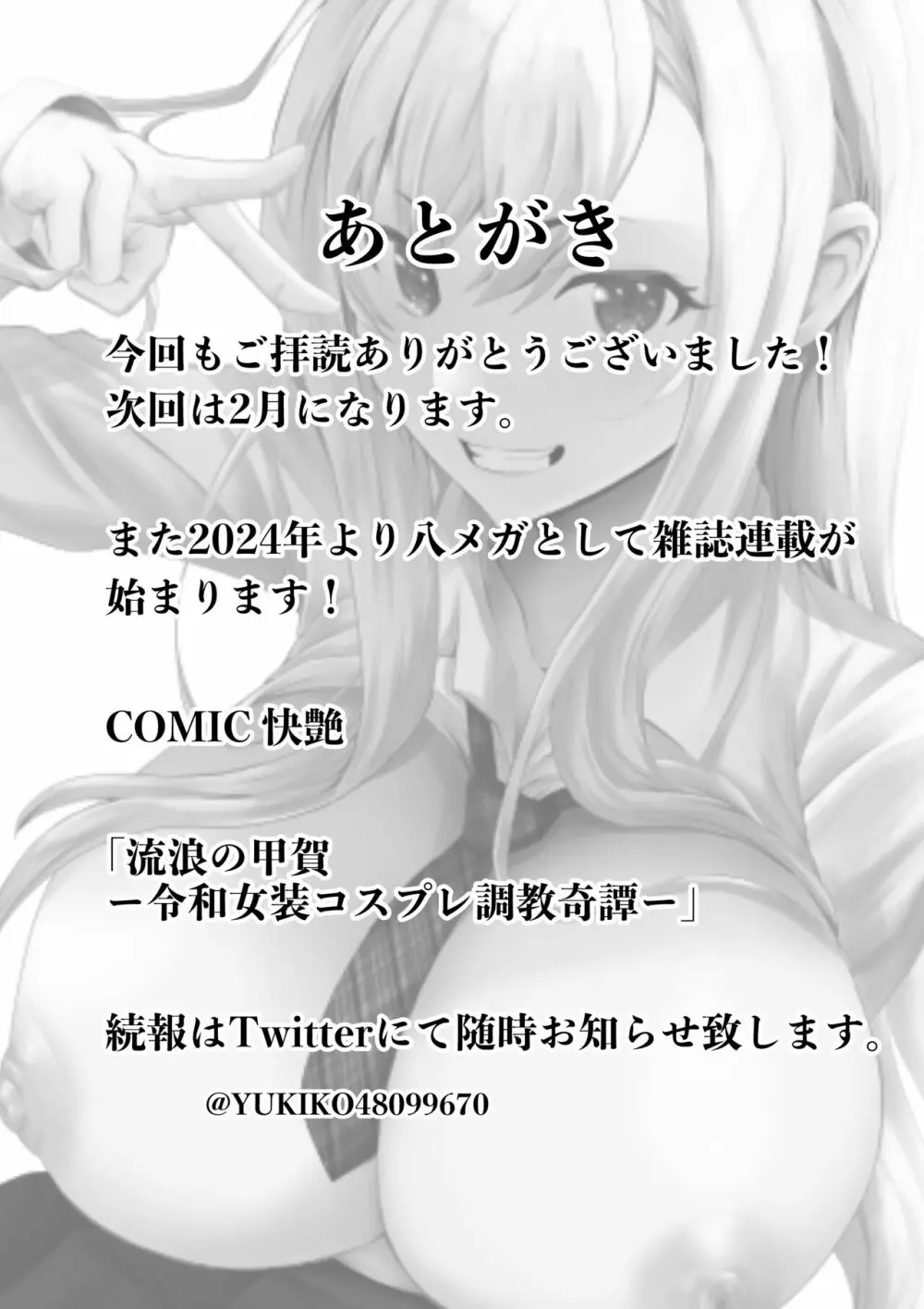 あとがき

今回もご拝読ありがとうございました！
次回は2月になります。

また2024年より八メガとして雑誌連載が始まります！

COMIC 快艶

「流浪の甲賀
ー令和女装コスプレ調教奇譚ー」

続報はTwitterにて随時お知らせ致します。

@YUKIKO48099670